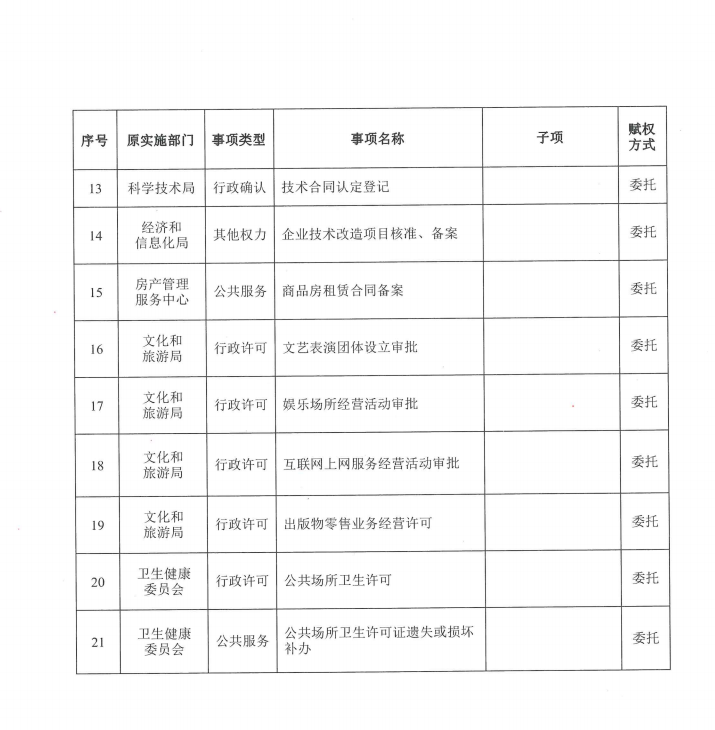 | 序号 | 原实施部门 | 事项类型 | 事项名称 | 子项 | 赋权方式 |
|---|---|---|---|---|---|
| 13 | 科学技术局 | 行政确认 | 技术合同认定登记 | | 委托 |
| 14 | 经济和信息化局 | 其他权力 | 企业技术改造项目核准、备案 | | 委托 |
| 15 | 房产管理服务中心 | 公共服务 | 商品房租赁合同备案 | | 委托 |
| 16 | 文化和旅游局 | 行政许可 | 文艺表演团体设立审批 | | 委托 |
| 17 | 文化和旅游局 | 行政许可 | 娱乐场所经营活动审批 | | 委托 |
| 18 | 文化和旅游局 | 行政许可 | 互联网上网服务经营活动审批 | | 委托 |
| 19 | 文化和旅游局 | 行政许可 | 出版物零售业务经营许可 | | 委托 |
| 20 | 卫生健康委员会 | 行政许可 | 公共场所卫生许可 | | 委托 |
| 21 | 卫生健康委员会 | 公共服务 | 公共场所卫生许可证遗失或损坏补办 | | 委托 |